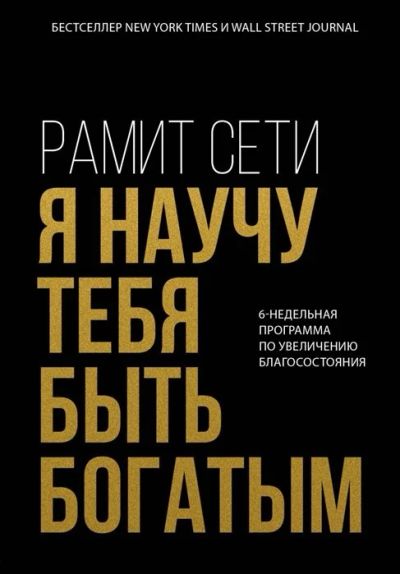 БЕСТСЕЛЛЕР NEW YORK TIMES И WALL STREET JOURNAL

РАМИТ СЕТИ

Я НАУЧУ ТЕБЯ БЫТЬ БОГАТЫМ

6-НЕДЕЛЬНАЯ ПРОГРАММА ПО УВЕЛИЧЕНИЮ БЛАГОСОСТОЯНИЯ